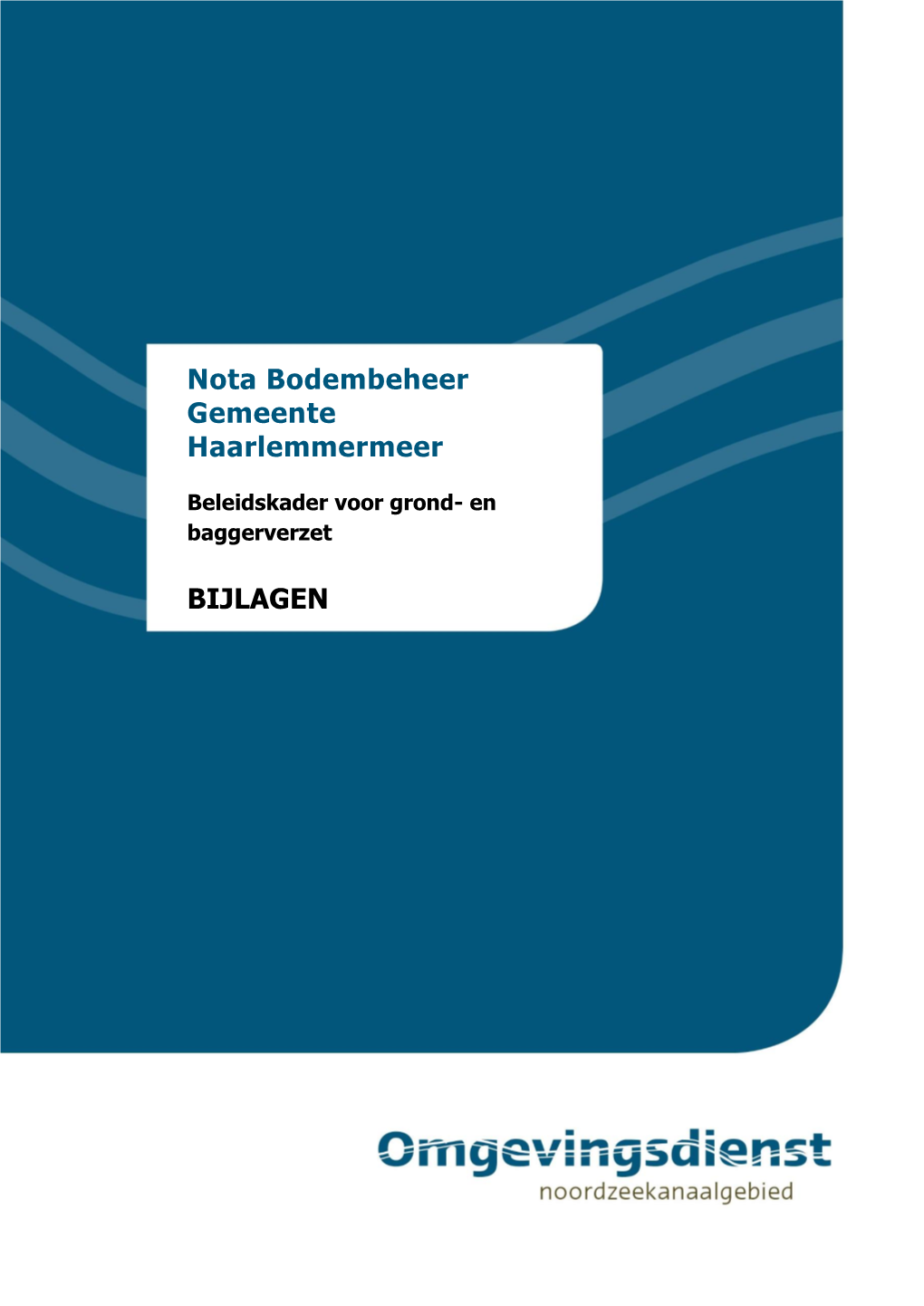 Nota Bodembeheer Gemeente Haarlemmermeer

Beleidskader voor grond- en baggerverzet

BIJLAGEN

Omgevingsdienst
noordzeekanaalgebied